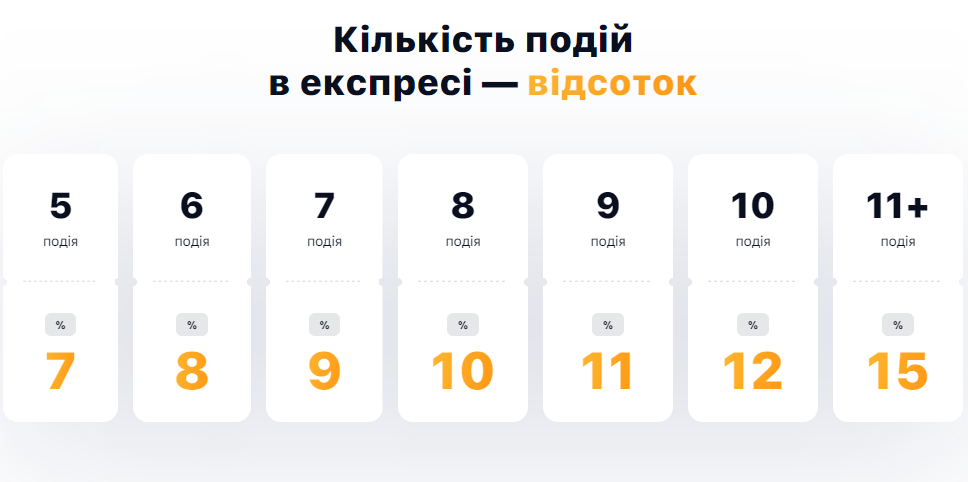 Кількість подій
в експресі — відсоток

5
подія
%
7

6
подія
%
8

7
подія
%
9

8
подія
%
10

9
подія
%
11

10
подія
%
12

11+
подія
%
15